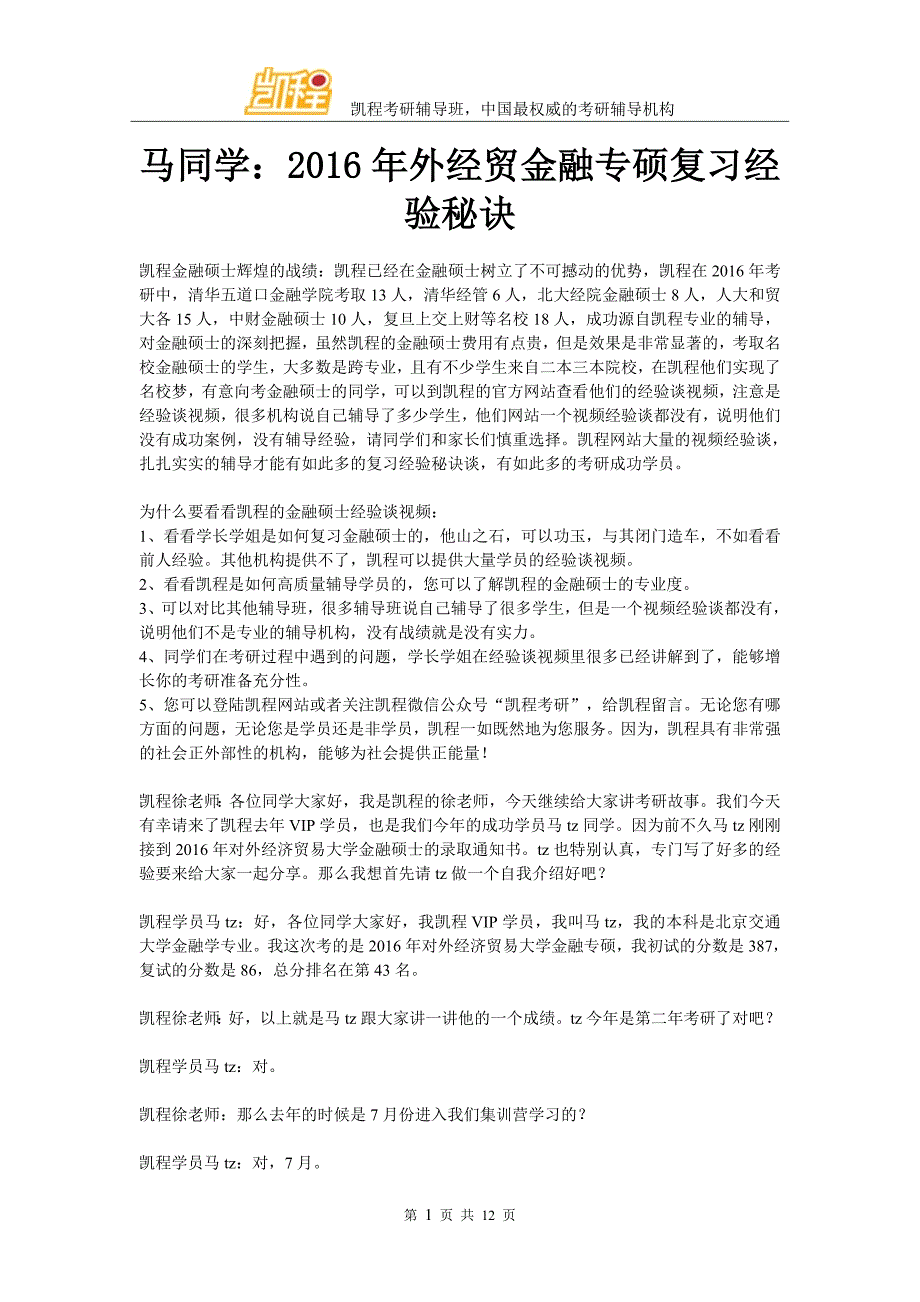 凯程

凯程考研辅导班，中国最权威的考研辅导机构

马同学：2016 年外经贸金融专硕复习经验秘诀

凯程金融硕士辉煌的战绩：凯程已经在金融硕士树立了不可撼动的优势，凯程在 2016 年考研中，清华五道口金融学院考取 13 人，清华经管 6 人，北大经院金融硕士 8 人，人大和贸大各 15 人，中财金融硕士 10 人，复旦上交上财等名校 18 人，成功源自凯程专业的辅导，对金融硕士的深刻把握，虽然凯程的金融硕士费用有点贵，但是效果是非常显著的，考取名校金融硕士的学生，大多数是跨专业，且有不少学生来自二本三本院校，在凯程他们实现了名校梦，有意向考金融硕士的同学，可以到凯程的官方网站查看他们的经验谈视频，注意是经验谈视频，很多机构说自己辅导了多少学生，他们网站一个视频经验谈都没有，说明他们没有成功案例，没有辅导经验，请同学们和家长们慎重选择。凯程网站大量的视频经验谈，扎扎实实的辅导才能有如此多的复习经验秘诀谈，有如此多的考研成功学员。

为什么要看看凯程的金融硕士经验谈视频：
1、看看学长学姐是如何复习金融硕士的，他山之石，可以功玉，与其闭门造车，不如看看前人经验。其他机构提供不了，凯程可以提供大量学员的经验谈视频。
2、看看凯程是如何高质量辅导学员的，您可以了解凯程的金融硕士的专业度。
3、可以对比其他辅导班，很多辅导班说自己辅导了很多学生，但是一个视频经验谈都没有，说明他们不是专业的辅导机构，没有战绩就是没有实力。
4、同学们在考研过程中遇到的问题，学长学姐在经验谈视频里很多已经讲解到了，能够增长你的考研准备充分性。
5、您可以登陆凯程网站或者关注凯程微信公众号“凯程考研”，给凯程留言。无论您有哪方面的问题，无论您是学员还是非学员，凯程一如既然地为您服务。因为，凯程具有非常强的社会正外部性的机构，能够为社会提供正能量！

凯程徐老师：各位同学大家好，我是凯程的徐老师，今天继续给大家讲考研故事。我们今天有幸请来了凯程去年 VIP 学员，也是我们今年的成功学员马 tz 同学。因为前不久马 tz 刚刚接到 2016 年对外经济贸易大学金融硕士的录取通知书。tz 也特别认真，专门写了好多的经验要来给大家一起分享。那么我想首先请 tz 做一个自我介绍好吧？

凯程学员马 tz：好，各位同学大家好，我凯程 VIP 学员，我叫马 tz，我的本科是北京交通大学金融学专业。我这次考的是 2016 年对外经济贸易大学金融专硕，我初试的分数是 387，复试的分数是 86，总分排名在第 43 名。

凯程徐老师：好，以上就是马 tz 跟大家讲一讲他的一个成绩。tz 今年是第二年考研了对吧？

凯程学员马 tz：对。

凯程徐老师：那么去年的时候是 7 月份进入我们集训营学习的？

凯程学员马 tz：对，7 月。

第 1 页 共 12 页